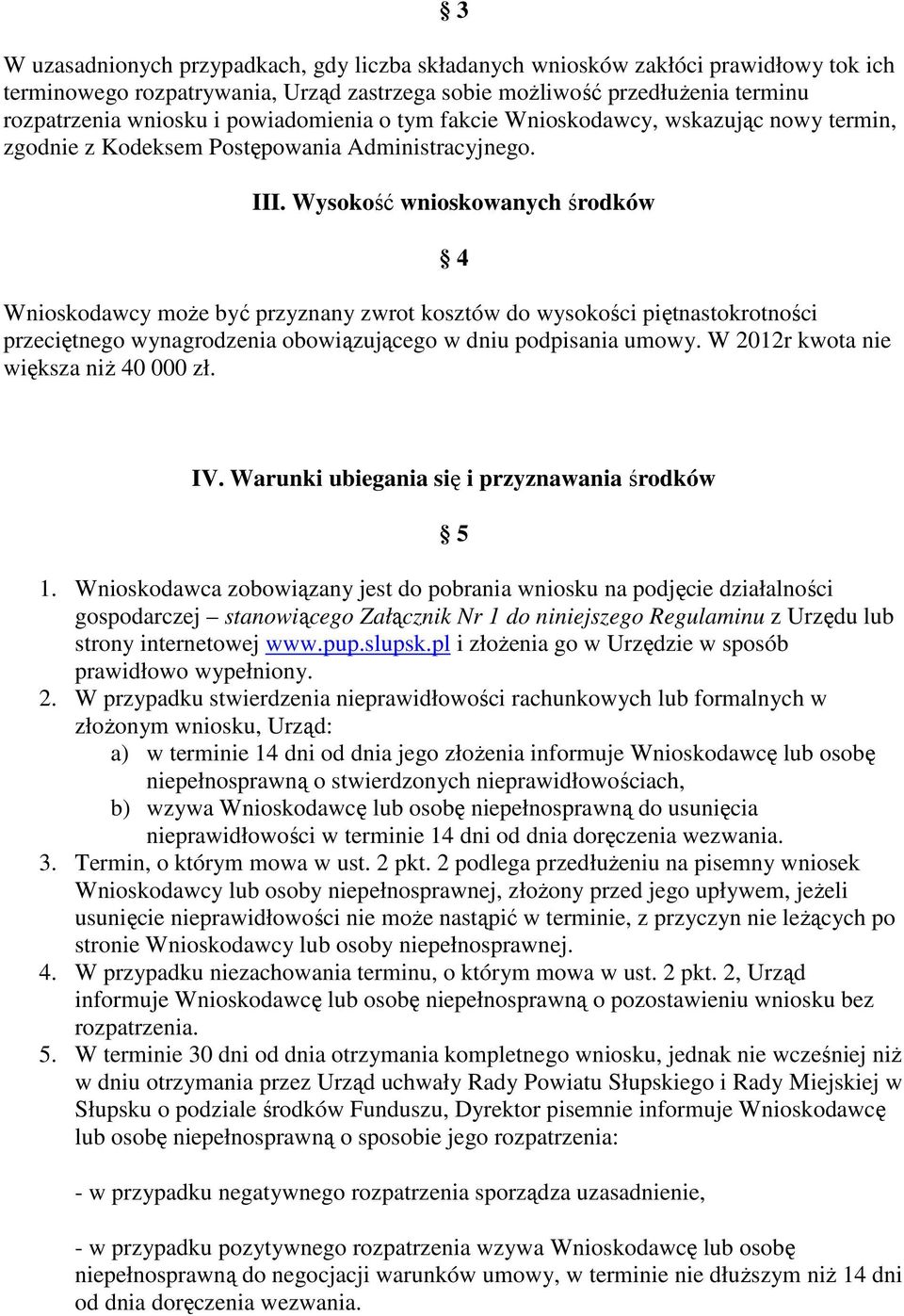 § 3

W uzasadnionych przypadkach, gdy liczba składanych wniosków zakłóci prawidłowy tok ich terminowego rozpatrywania, Urząd zastrzega sobie możliwość przedłużenia terminu rozpatrzenia wniosku i powiadomienia o tym fakcie Wnioskodawcy, wskazując nowy termin, zgodnie z Kodeksem Postępowania Administracyjnego.

III. Wysokość wnioskowanych środków

§ 4

Wnioskodawcy może być przyznany zwrot kosztów do wysokości piętnastokrotności przeciętnego wynagrodzenia obowiązującego w dniu podpisania umowy. W 2012r kwota nie większa niż 40 000 zł.

IV. Warunki ubiegania się i przyznawania środków

§ 5

1. Wnioskodawca zobowiązany jest do pobrania wniosku na podjęcie działalności gospodarczej – stanowiącego Załącznik Nr 1 do niniejszego Regulaminu z Urzędu lub strony internetowej www.pup.slupsk.pl i złożenia go w Urzędzie w sposób prawidłowo wypełniony.
2. W przypadku stwierdzenia nieprawidłowości rachunkowych lub formalnych w złożonym wniosku, Urząd:
a) w terminie 14 dni od dnia jego złożenia informuje Wnioskodawcę lub osobę niepełnosprawną o stwierdzonych nieprawidłowościach,
b) wzywa Wnioskodawcę lub osobę niepełnosprawną do usunięcia nieprawidłowości w terminie 14 dni od dnia doręczenia wezwania.
3. Termin, o którym mowa w ust. 2 pkt. 2 podlega przedłużeniu na pisemny wniosek Wnioskodawcy lub osoby niepełnosprawnej, złożony przed jego upływem, jeżeli usunięcie nieprawidłowości nie może nastąpić w terminie, z przyczyn nie leżących po stronie Wnioskodawcy lub osoby niepełnosprawnej.
4. W przypadku niezachowania terminu, o którym mowa w ust. 2 pkt. 2, Urząd informuje Wnioskodawcę lub osobę niepełnosprawną o pozostawieniu wniosku bez rozpatrzenia.
5. W terminie 30 dni od dnia otrzymania kompletnego wniosku, jednak nie wcześniej niż w dniu otrzymania przez Urząd uchwały Rady Powiatu Słupskiego i Rady Miejskiej w Słupsku o podziale środków Funduszu, Dyrektor pisemnie informuje Wnioskodawcę lub osobę niepełnosprawną o sposobie jego rozpatrzenia:

- w przypadku negatywnego rozpatrzenia sporządza uzasadnienie,

- w przypadku pozytywnego rozpatrzenia wzywa Wnioskodawcę lub osobę niepełnosprawną do negocjacji warunków umowy, w terminie nie dłuższym niż 14 dni od dnia doręczenia wezwania.